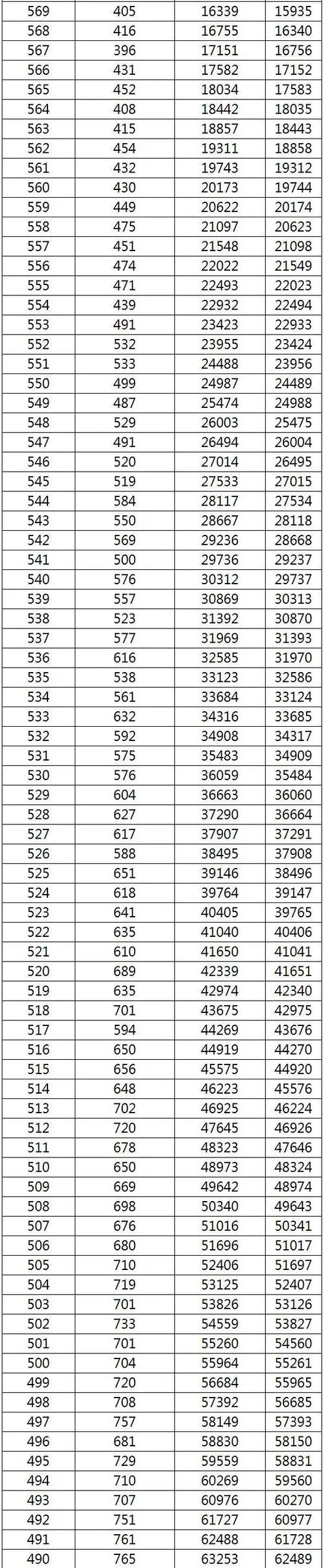 | 569 | 405 | 16339 | 15935 |
|---|---|---|---|
| 568 | 416 | 16755 | 16340 |
| 567 | 396 | 17151 | 16756 |
| 566 | 431 | 17582 | 17152 |
| 565 | 452 | 18034 | 17583 |
| 564 | 408 | 18442 | 18035 |
| 563 | 415 | 18857 | 18443 |
| 562 | 454 | 19311 | 18858 |
| 561 | 432 | 19743 | 19312 |
| 560 | 430 | 20173 | 19744 |
| 559 | 449 | 20622 | 20174 |
| 558 | 475 | 21097 | 20623 |
| 557 | 451 | 21548 | 21098 |
| 556 | 474 | 22022 | 21549 |
| 555 | 471 | 22493 | 22023 |
| 554 | 439 | 22932 | 22494 |
| 553 | 491 | 23423 | 22933 |
| 552 | 532 | 23955 | 23424 |
| 551 | 533 | 24488 | 23956 |
| 550 | 499 | 24987 | 24489 |
| 549 | 487 | 25474 | 24988 |
| 548 | 529 | 26003 | 25475 |
| 547 | 491 | 26494 | 26004 |
| 546 | 520 | 27014 | 26495 |
| 545 | 519 | 27533 | 27015 |
| 544 | 584 | 28117 | 27534 |
| 543 | 550 | 28667 | 28118 |
| 542 | 569 | 29236 | 28668 |
| 541 | 500 | 29736 | 29237 |
| 540 | 576 | 30312 | 29737 |
| 539 | 557 | 30869 | 30313 |
| 538 | 523 | 31392 | 30870 |
| 537 | 577 | 31969 | 31393 |
| 536 | 616 | 32585 | 31970 |
| 535 | 538 | 33123 | 32586 |
| 534 | 561 | 33684 | 33124 |
| 533 | 632 | 34316 | 33685 |
| 532 | 592 | 34908 | 34317 |
| 531 | 575 | 35483 | 34909 |
| 530 | 576 | 36059 | 35484 |
| 529 | 604 | 36663 | 36060 |
| 528 | 627 | 37290 | 36664 |
| 527 | 617 | 37907 | 37291 |
| 526 | 588 | 38495 | 37908 |
| 525 | 651 | 39146 | 38496 |
| 524 | 618 | 39764 | 39147 |
| 523 | 641 | 40405 | 39765 |
| 522 | 635 | 41040 | 40406 |
| 521 | 610 | 41650 | 41041 |
| 520 | 689 | 42339 | 41651 |
| 519 | 635 | 42974 | 42340 |
| 518 | 701 | 43675 | 42975 |
| 517 | 594 | 44269 | 43676 |
| 516 | 650 | 44919 | 44270 |
| 515 | 656 | 45575 | 44920 |
| 514 | 648 | 46223 | 45576 |
| 513 | 702 | 46925 | 46224 |
| 512 | 720 | 47645 | 46926 |
| 511 | 678 | 48323 | 47646 |
| 510 | 650 | 48973 | 48324 |
| 509 | 669 | 49642 | 48974 |
| 508 | 698 | 50340 | 49643 |
| 507 | 676 | 51016 | 50341 |
| 506 | 680 | 51696 | 51017 |
| 505 | 710 | 52406 | 51697 |
| 504 | 719 | 53125 | 52407 |
| 503 | 701 | 53826 | 53126 |
| 502 | 733 | 54559 | 53827 |
| 501 | 701 | 55260 | 54560 |
| 500 | 704 | 55964 | 55261 |
| 499 | 720 | 56684 | 55965 |
| 498 | 708 | 57392 | 56685 |
| 497 | 757 | 58149 | 57393 |
| 496 | 681 | 58830 | 58150 |
| 495 | 729 | 59559 | 58831 |
| 494 | 710 | 60269 | 59560 |
| 493 | 707 | 60976 | 60270 |
| 492 | 751 | 61727 | 60977 |
| 491 | 761 | 62488 | 61728 |
| 490 | 765 | 63253 | 62489 |